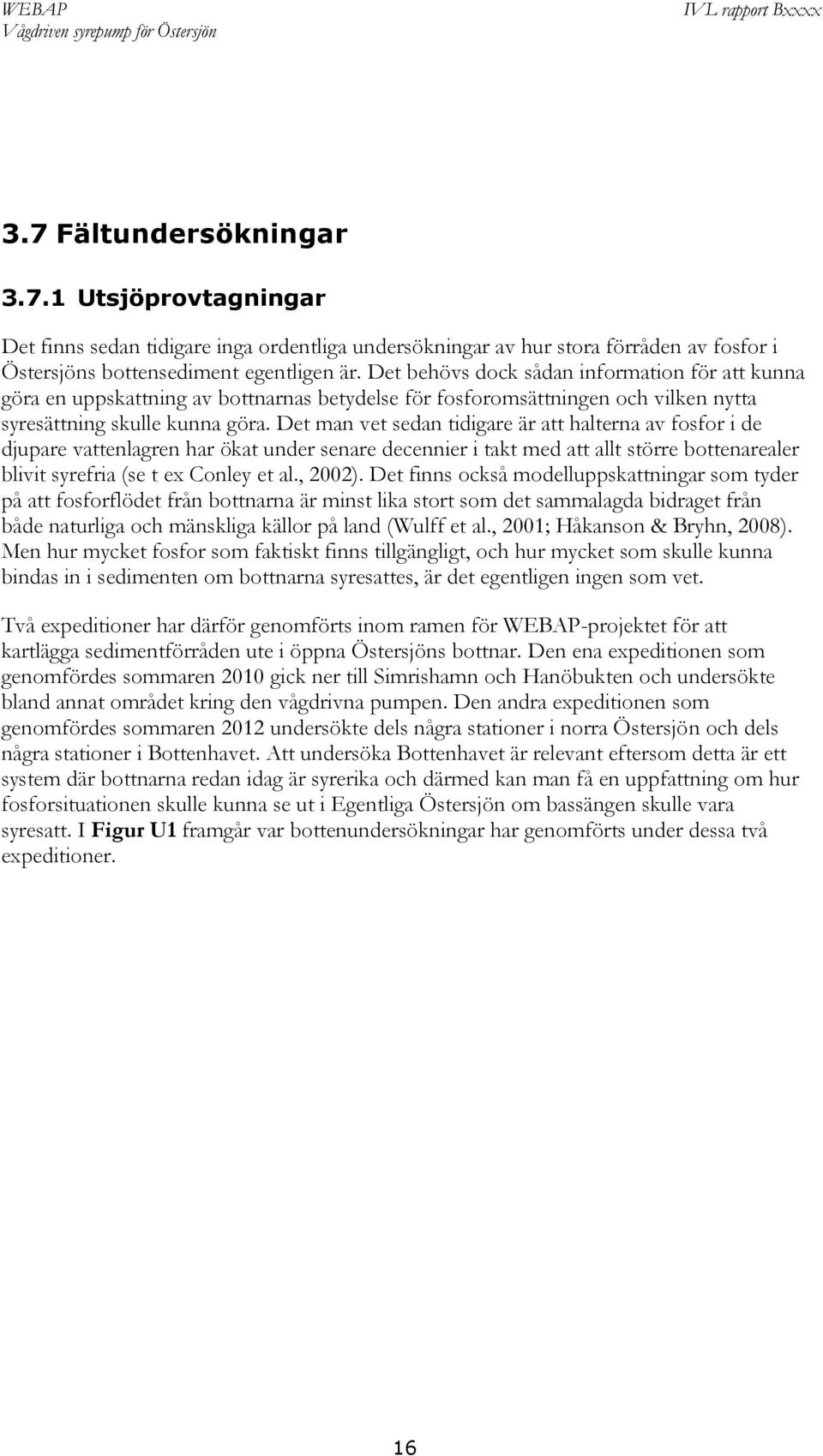 WEBAP
Vågdriven syrepump för Östersjön

IVL rapport Bxxxx

3.7 Fältundersökningar

3.7.1 Utsjöprovtagningar

Det finns sedan tidigare inga ordentliga undersökningar av hur stora förråden av fosfor i Östersjöns bottensediment egentligen är. Det behövs dock sådan information för att kunna göra en uppskattning av bottnarnas betydelse för fosforomsättningen och vilken nytta syresättning skulle kunna göra. Det man vet sedan tidigare är att halterna av fosfor i de djupare vattenlagren har ökat under senare decennier i takt med att allt större bottenarealer blivit syrefria (se t ex Conley et al., 2002). Det finns också modelluppskattningar som tyder på att fosforflödet från bottnarna är minst lika stort som det sammalagda bidraget från både naturliga och mänskliga källor på land (Wulff et al., 2001; Håkanson & Bryhn, 2008). Men hur mycket fosfor som faktiskt finns tillgängligt, och hur mycket som skulle kunna bindas in i sedimenten om bottnarna syresattes, är det egentligen ingen som vet.

Två expeditioner har därför genomförts inom ramen för WEBAP-projektet för att kartlägga sedimentförråden ute i öppna Östersjöns bottnar. Den ena expeditionen som genomfördes sommaren 2010 gick ner till Simrishamn och Hanöbukten och undersökte bland annat området kring den vågdrivna pumpen. Den andra expeditionen som genomfördes sommaren 2012 undersökte dels några stationer i norra Östersjön och dels några stationer i Bottenhavet. Att undersöka Bottenhavet är relevant eftersom detta är ett system där bottnarna redan idag är syrerika och därmed kan man få en uppfattning om hur fosforsituationen skulle kunna se ut i Egentliga Östersjön om bassängen skulle vara syresatt. I Figur U1 framgår var bottenundersökningar har genomförts under dessa två expeditioner.

16